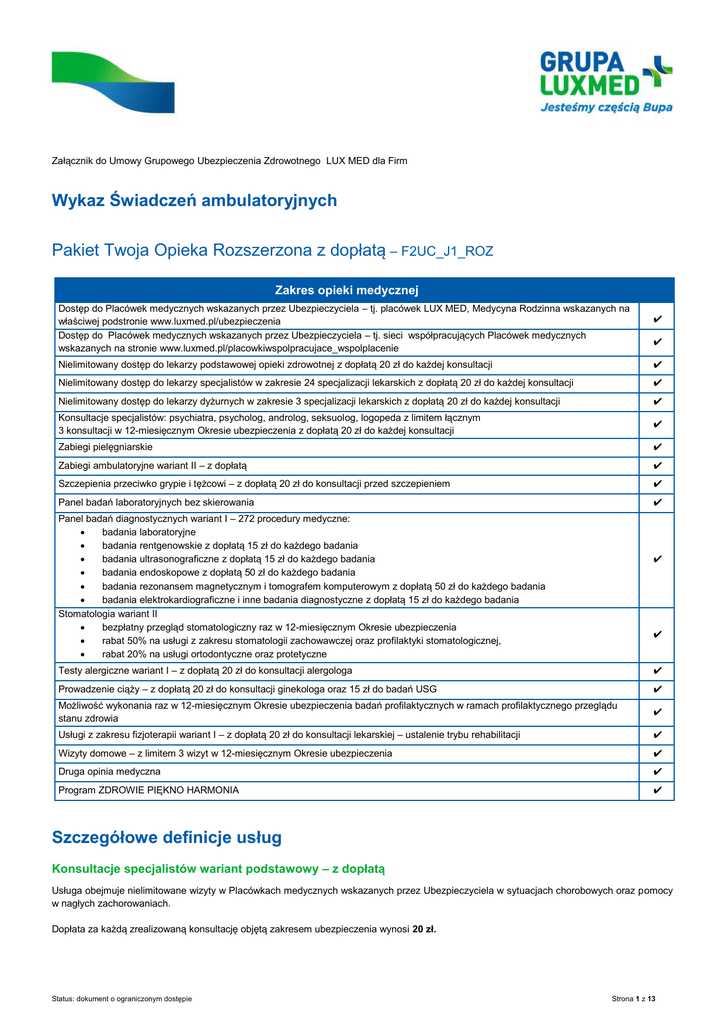 GRUPA LUXMED
Jesteśmy częścią Bupa

Załącznik do Umowy Grupowego Ubezpieczenia Zdrowotnego LUX MED dla Firm

Wykaz Świadczeń ambulatoryjnych

Pakiet Twoja Opieka Rozszerzona z dopłatą – F2UC_J1_ROZ

| Zakres opieki medycznej | |
|---|---|
| Dostęp do Placówek medycznych wskazanych przez Ubezpieczyciela – tj. placówek LUX MED, Medycyna Rodzinna wskazanych na właściwej podstronie www.luxmed.pl/ubezpieczenia | ✔ |
| Dostęp do Placówek medycznych wskazanych przez Ubezpieczyciela – tj. sieci współpracujących Placówek medycznych wskazanych na stronie www.luxmed.pl/placowkiwspolpracujace_wspolplacenie | ✔ |
| Nielimitowany dostęp do lekarzy podstawowej opieki zdrowotnej z dopłatą 20 zł do każdej konsultacji | ✔ |
| Nielimitowany dostęp do lekarzy specjalistów w zakresie 24 specjalizacji lekarskich z dopłatą 20 zł do każdej konsultacji | ✔ |
| Nielimitowany dostęp do lekarzy dyżurnych w zakresie 3 specjalizacji lekarskich z dopłatą 20 zł do każdej konsultacji | ✔ |
| Konsultacje specjalistów: psychiatra, psycholog, androlog, seksuolog, logopeda z limitem łącznym 3 konsultacji w 12-miesięcznym Okresie ubezpieczenia z dopłatą 20 zł do każdej konsultacji | ✔ |
| Zabiegi pielęgniarskie | ✔ |
| Zabiegi ambulatoryjne wariant II – z dopłatą | ✔ |
| Szczepienia przeciwko grypie i tężcowi – z dopłatą 20 zł do konsultacji przed szczepieniem | ✔ |
| Panel badań laboratoryjnych bez skierowania | ✔ |
| Panel badań diagnostycznych wariant I – 272 procedury medyczne: • badania laboratoryjne • badania rentgenowskie z dopłatą 15 zł do każdego badania • badania ultrasonograficzne z dopłatą 15 zł do każdego badania • badania endoskopowe z dopłatą 50 zł do każdego badania • badania rezonansem magnetycznym i tomografem komputerowym z dopłatą 50 zł do każdego badania • badania elektrokardiograficzne i inne badania diagnostyczne z dopłatą 15 zł do każdego badania | ✔ |
| Stomatologia wariant II • bezpłatny przegląd stomatologiczny raz w 12-miesięcznym Okresie ubezpieczenia • rabat 50% na usługi z zakresu stomatologii zachowawczej oraz profilaktyki stomatologicznej, • rabat 20% na usługi ortodontyczne oraz protetyczne | ✔ |
| Testy alergiczne wariant I – z dopłatą 20 zł do konsultacji alergologa | ✔ |
| Prowadzenie ciąży – z dopłatą 20 zł do konsultacji ginekologa oraz 15 zł do badań USG | ✔ |
| Możliwość wykonania raz w 12-miesięcznym Okresie ubezpieczenia badań profilaktycznych w ramach profilaktycznego przeglądu stanu zdrowia | ✔ |
| Usługi z zakresu fizjoterapii wariant I – z dopłatą 20 zł do konsultacji lekarskiej – ustalenie trybu rehabilitacji | ✔ |
| Wizyty domowe – z limitem 3 wizyt w 12-miesięcznym Okresie ubezpieczenia | ✔ |
| Druga opinia medyczna | ✔ |
| Program ZDROWIE PIĘKNO HARMONIA | ✔ |

Szczegółowe definicje usług

Konsultacje specjalistów wariant podstawowy – z dopłatą

Usługa obejmuje nielimitowane wizyty w Placówkach medycznych wskazanych przez Ubezpieczyciela w sytuacjach chorobowych oraz pomocy w nagłych zachorowaniach.

Dopłata za każdą zrealizowaną konsultację objętą zakresem ubezpieczenia wynosi 20 zł.

Status: dokument o ograniczonym dostępie

Strona 1 z 13